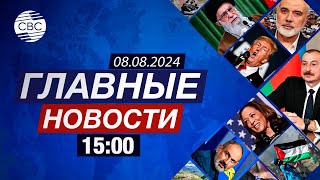 CBC

08.08.2024

ГЛАВНЫЕ

НОВОСТИ

15:00